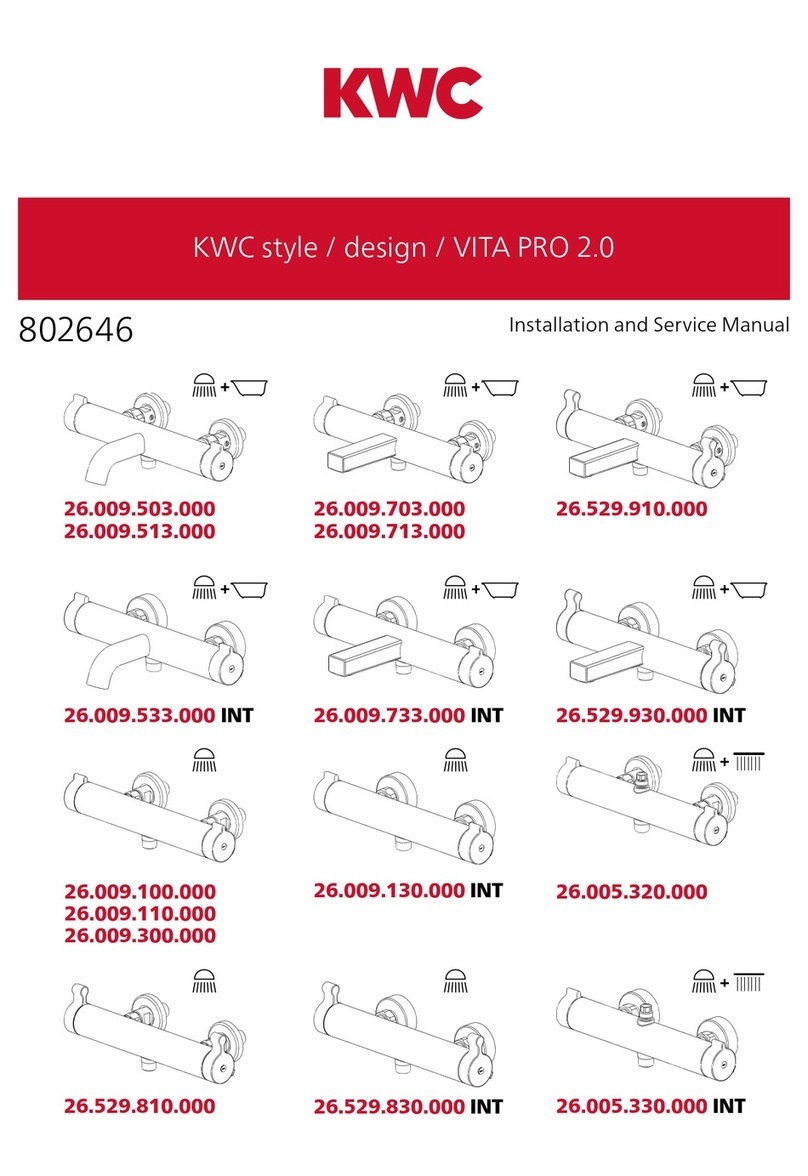 KWC

KWC style / design / VITA PRO 2.0

802646

Installation and Service Manual

+

26.009.503.000
26.009.513.000

+

26.009.703.000
26.009.713.000

+

26.529.910.000

+

26.009.533.000 INT

+

26.009.733.000 INT

+

26.529.930.000 INT

26.009.100.000
26.009.110.000
26.009.300.000

26.009.130.000 INT

+

26.005.320.000

26.529.810.000

26.529.830.000 INT

+

26.005.330.000 INT